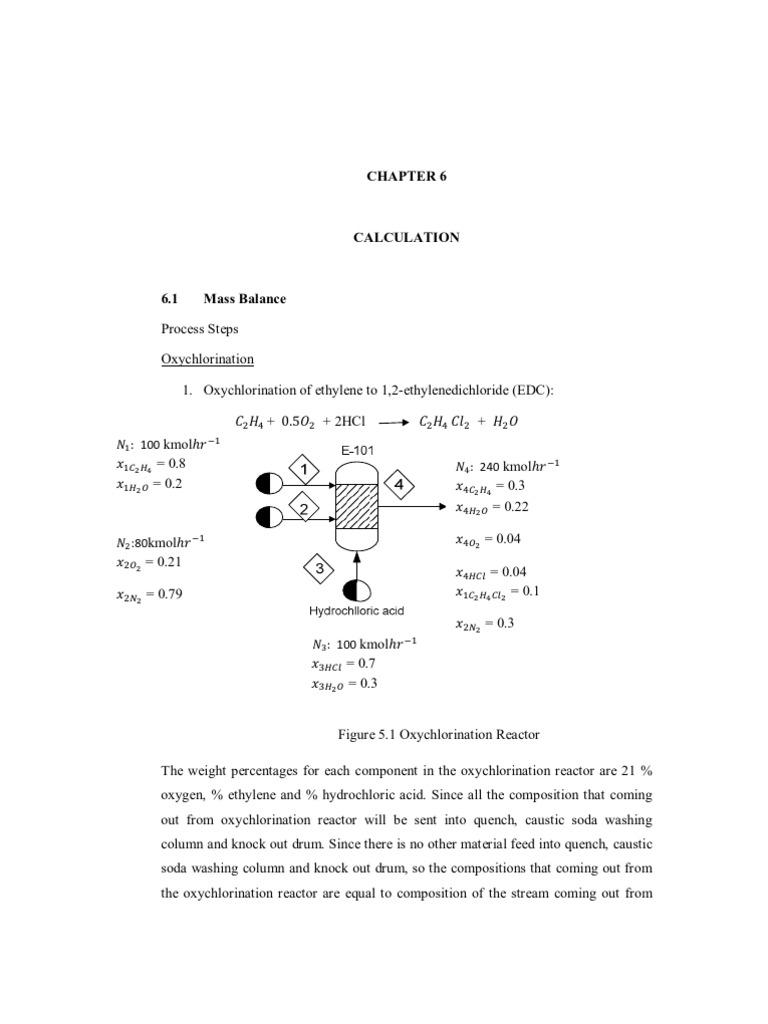 CHAPTER 6

CALCULATION

6.1 Mass Balance

Process Steps

Oxychlorination

1. Oxychlorination of ethylene to 1,2-ethylenedichloride (EDC):

$C_2H_4 + 0.5O_2 + 2HCl \longrightarrow C_2H_4Cl_2 + H_2O$

$N_1$: 100 kmol$hr^{-1}$
$x_{1C_2H_4} = 0.8$
$x_{1H_2O} = 0.2$

$N_2$:80kmol$hr^{-1}$
$x_{2O_2} = 0.21$
$x_{2N_2} = 0.79$

E-101

1

2

3

4

Hydrochlloric acid

$N_3$: 100 kmol$hr^{-1}$
$x_{3HCl} = 0.7$
$x_{3H_2O} = 0.3$

$N_4$: 240 kmol$hr^{-1}$
$x_{4C_2H_4} = 0.3$
$x_{4H_2O} = 0.22$
$x_{4O_2} = 0.04$
$x_{4HCl} = 0.04$
$x_{1C_2H_4Cl_2} = 0.1$
$x_{2N_2} = 0.3$

Figure 5.1 Oxychlorination Reactor

The weight percentages for each component in the oxychlorination reactor are 21 % oxygen, % ethylene and % hydrochloric acid. Since all the composition that coming out from oxychlorination reactor will be sent into quench, caustic soda washing column and knock out drum. Since there is no other material feed into quench, caustic soda washing column and knock out drum, so the compositions that coming out from the oxychlorination reactor are equal to composition of the stream coming out from